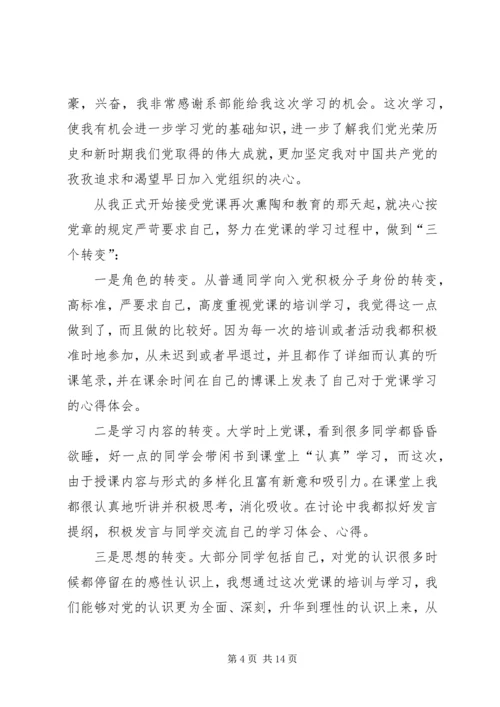 豪，兴奋，我非常感谢系部能给我这次学习的机会。这次学习，使我有机会进一步学习党的基础知识，进一步了解我们党光荣历史和新时期我们党取得的伟大成就，更加坚定我对中国共产党的孜孜追求和渴望早日加入党组织的决心。

从我正式开始接受党课再次熏陶和教育的那天起，就决心按党章的规定严苛要求自己，努力在党课的学习过程中，做到“三个转变”：

一是角色的转变。从普通同学向入党积极分子身份的转变，高标准，严要求自己，高度重视党课的培训学习，我觉得这一点做到了，而且做的比较好。因为每一次的培训或者活动我都积极准时地参加，从未迟到或者早退过，并且都作了详细而认真的听课笔录，并在课余时间在自己的博课上发表了自己对于党课学习的心得体会。

二是学习内容的转变。大学时上党课，看到很多同学都昏昏欲睡，好一点的同学会带闲书到课堂上“认真”学习，而这次，由于授课内容与形式的多样化且富有新意和吸引力。在课堂上我都很认真地听讲并积极思考，消化吸收。在讨论中我都拟好发言提纲，积极发言与同学交流自己的学习体会、心得。

三是思想的转变。大部分同学包括自己，对党的认识很多时候都停留在的感性认识上，我想通过这次党课的培训与学习，我们能够对党的认识更为全面、深刻，升华到理性的认识上来，从

第 4 页 共 14 页